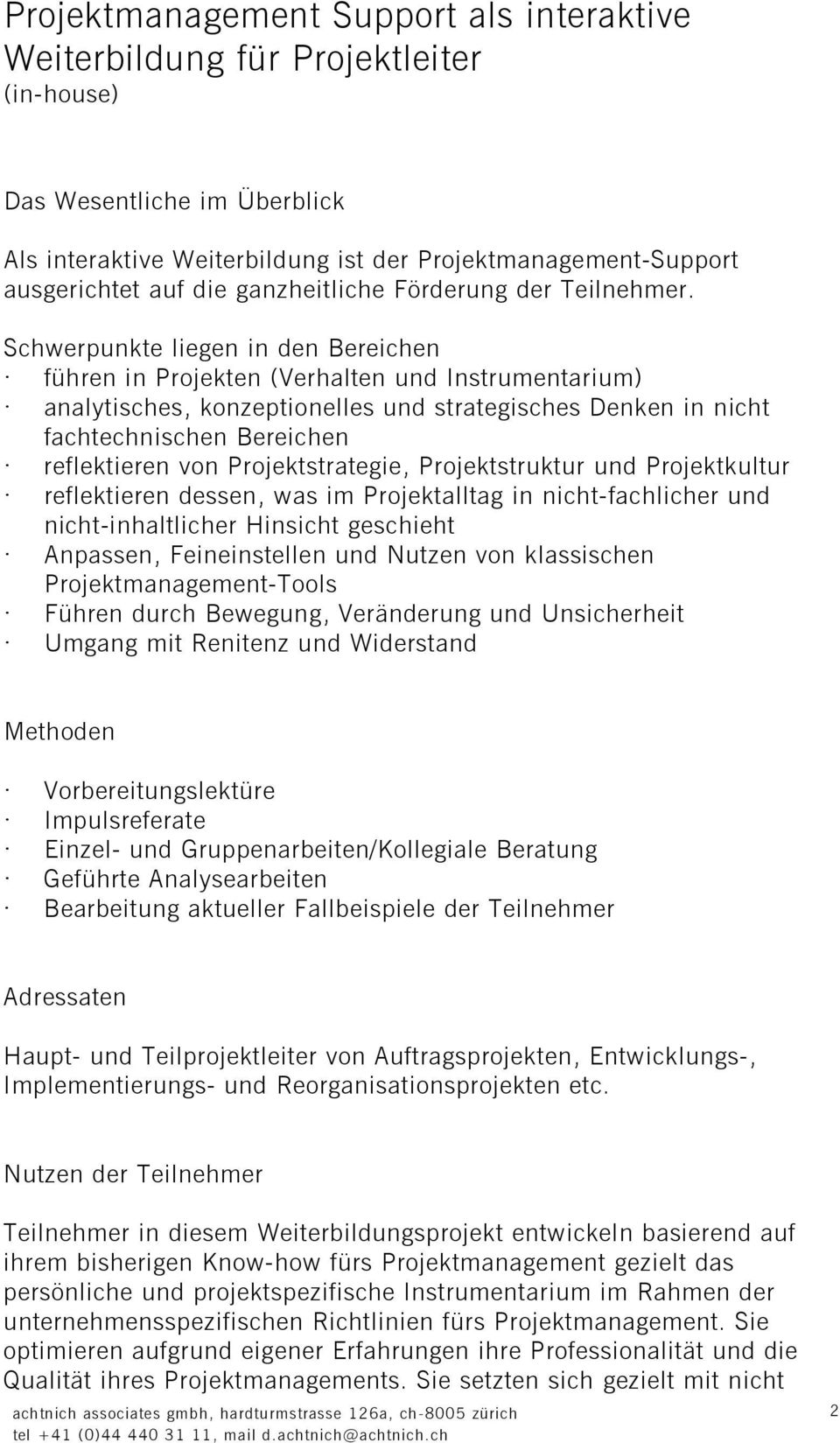 Projektmanagement Support als interaktive Weiterbildung für Projektleiter
(in-house)

Das Wesentliche im Überblick

Als interaktive Weiterbildung ist der Projektmanagement-Support ausgerichtet auf die ganzheitliche Förderung der Teilnehmer.

Schwerpunkte liegen in den Bereichen
· führen in Projekten (Verhalten und Instrumentarium)
· analytisches, konzeptionelles und strategisches Denken in nicht fachtechnischen Bereichen
· reflektieren von Projektstrategie, Projektstruktur und Projektkultur
· reflektieren dessen, was im Projektalltag in nicht-fachlicher und nicht-inhaltlicher Hinsicht geschieht
· Anpassen, Feineinstellen und Nutzen von klassischen Projektmanagement-Tools
· Führen durch Bewegung, Veränderung und Unsicherheit
· Umgang mit Renitenz und Widerstand

Methoden

· Vorbereitungslektüre
· Impulsreferate
· Einzel- und Gruppenarbeiten/Kollegiale Beratung
· Geführte Analysearbeiten
· Bearbeitung aktueller Fallbeispiele der Teilnehmer

Adressaten

Haupt- und Teilprojektleiter von Auftragsprojekten, Entwicklungs-, Implementierungs- und Reorganisationsprojekten etc.

Nutzen der Teilnehmer

Teilnehmer in diesem Weiterbildungsprojekt entwickeln basierend auf ihrem bisherigen Know-how fürs Projektmanagement gezielt das persönliche und projektspezifische Instrumentarium im Rahmen der unternehmensspezifischen Richtlinien fürs Projektmanagement. Sie optimieren aufgrund eigener Erfahrungen ihre Professionalität und die Qualität ihres Projektmanagements. Sie setzten sich gezielt mit nicht

achtnich associates gmbh, hardturmstrasse 126a, ch-8005 zürich
tel +41 (0)44 440 31 11, mail d.achtnich@achtnich.ch
2